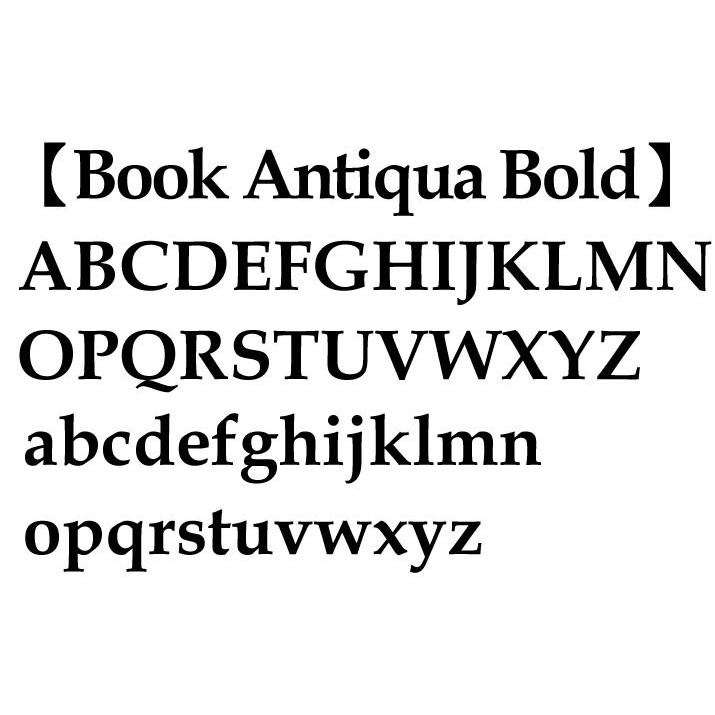 【Book Antiqua Bold】
ABCDEFGHIJKLMN
OPQRSTUVWXYZ
abcdefghijklmn
opqrstuvwxyz